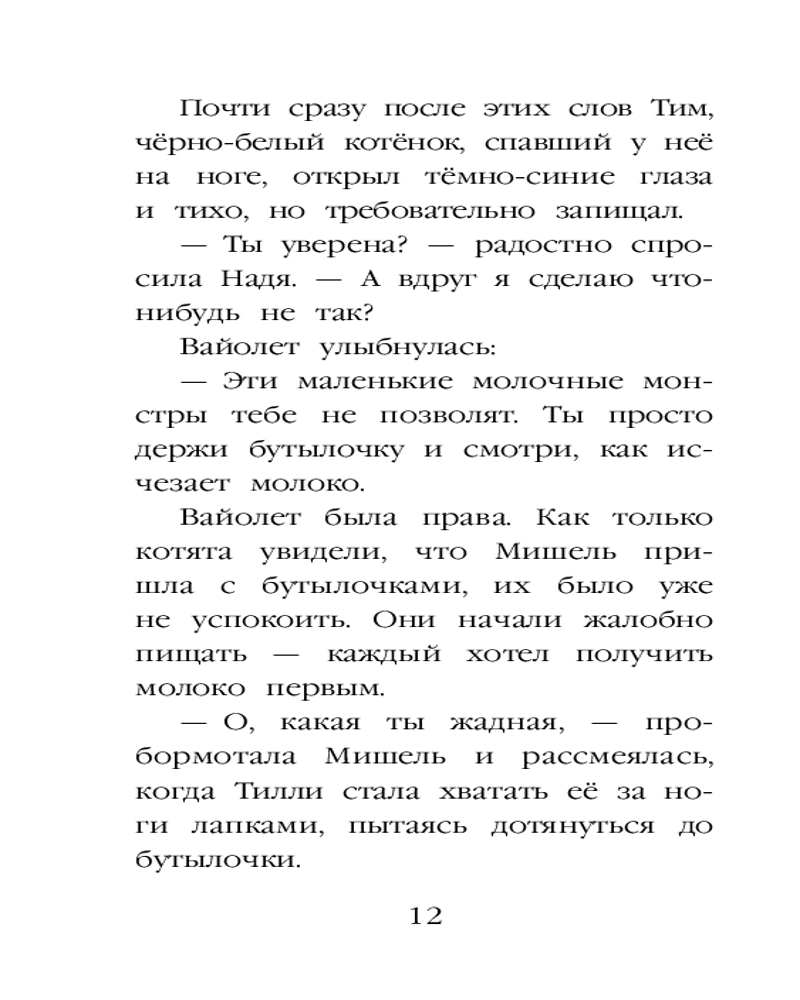 Почти сразу после этих слов Тим, чёрно-белый котёнок, спавший у неё на ноге, открыл тёмно-синие глаза и тихо, но требовательно запищал.

— Ты уверена? — радостно спросила Надя. — А вдруг я сделаю что-нибудь не так?

Вайолет улыбнулась:

— Эти маленькие молочные монстры тебе не позволят. Ты просто держи бутылочку и смотри, как исчезает молоко.

Вайолет была права. Как только котята увидели, что Мишель пришла с бутылочками, их было уже не успокоить. Они начали жалобно пищать — каждый хотел получить молоко первым.

— О, какая ты жадная, — пробормотала Мишель и рассмеялась, когда Тилли стала хватать её за ноги лапками, пытаясь дотянуться до бутылочки.

12